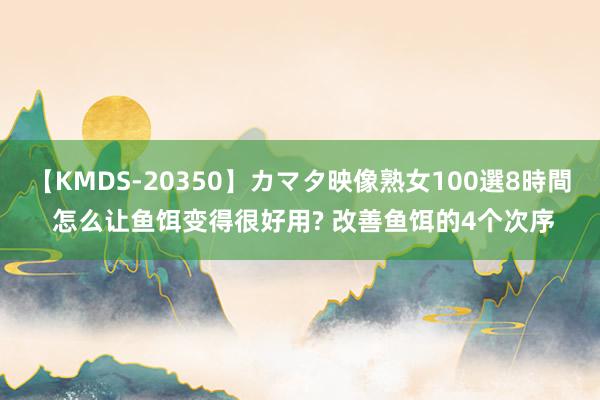 【KMDS-20350】カマタ映像熟女100選8時間 怎么让鱼饵变得很好用? 改善鱼饵的4个次序